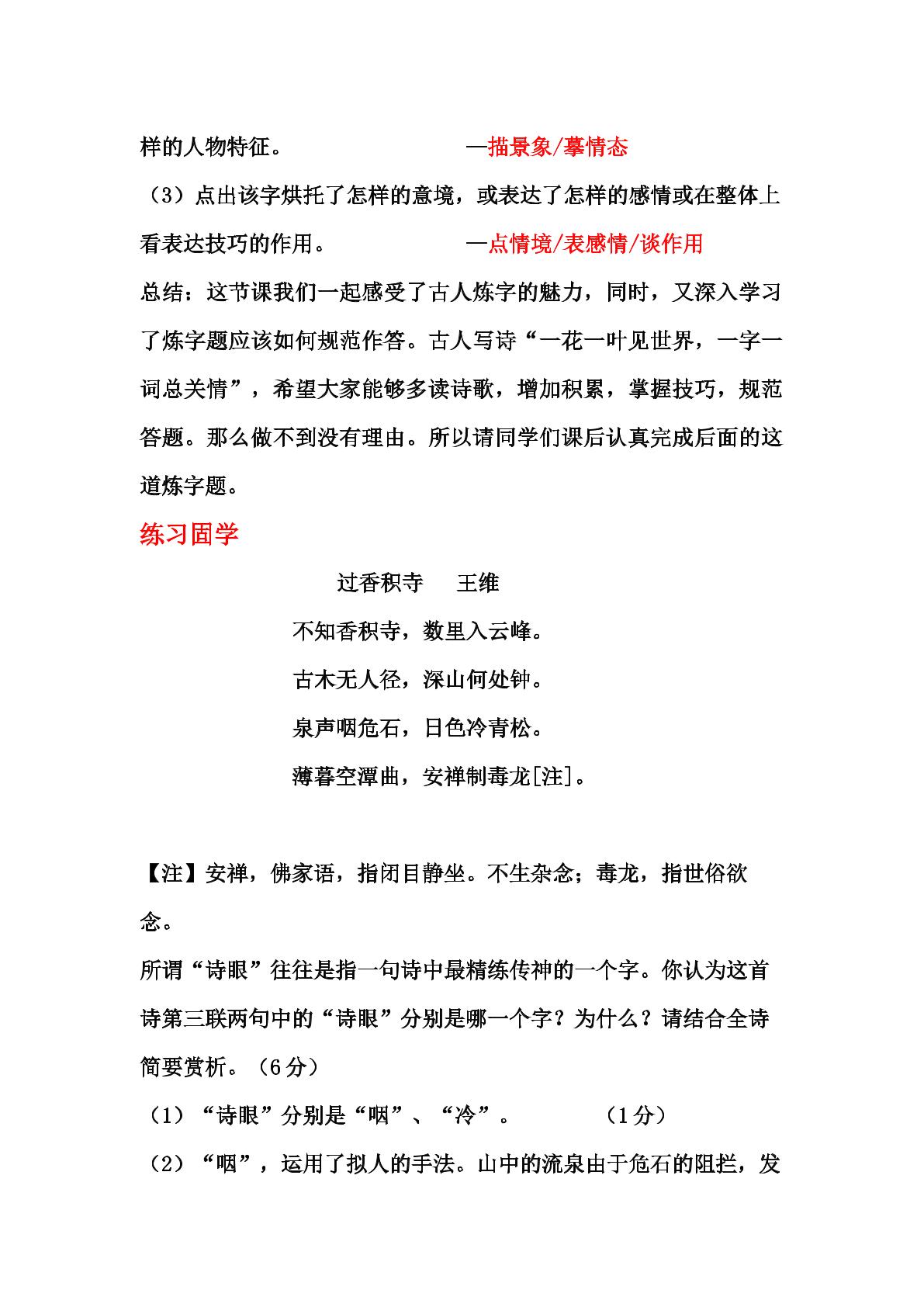 样的人物特征。 —描景象/摹情态

（3）点出该字烘托了怎样的意境，或表达了怎样的感情或在整体上看表达技巧的作用。 —点情境/表感情/谈作用

总结：这节课我们一起感受了古人炼字的魅力，同时，又深入学习了炼字题应该如何规范作答。古人写诗“一花一叶见世界，一字一词总关情”，希望大家能够多读诗歌，增加积累，掌握技巧，规范答题。那么做不到没有理由。所以请同学们课后认真完成后面的这道炼字题。

练习固学

过香积寺 王维

不知香积寺，数里入云峰。
古木无人径，深山何处钟。
泉声咽危石，日色冷青松。
薄暮空潭曲，安禅制毒龙[注]。

【注】安禅，佛家语，指闭目静坐。不生杂念；毒龙，指世俗欲念。

所谓“诗眼”往往是指一句诗中最精练传神的一个字。你认为这首诗第三联两句中的“诗眼”分别是哪一个字？为什么？请结合全诗简要赏析。（6分）

（1）“诗眼”分别是“咽”、“冷”。 （1分）

（2）“咽”，运用了拟人的手法。山中的流泉由于危石的阻拦，发